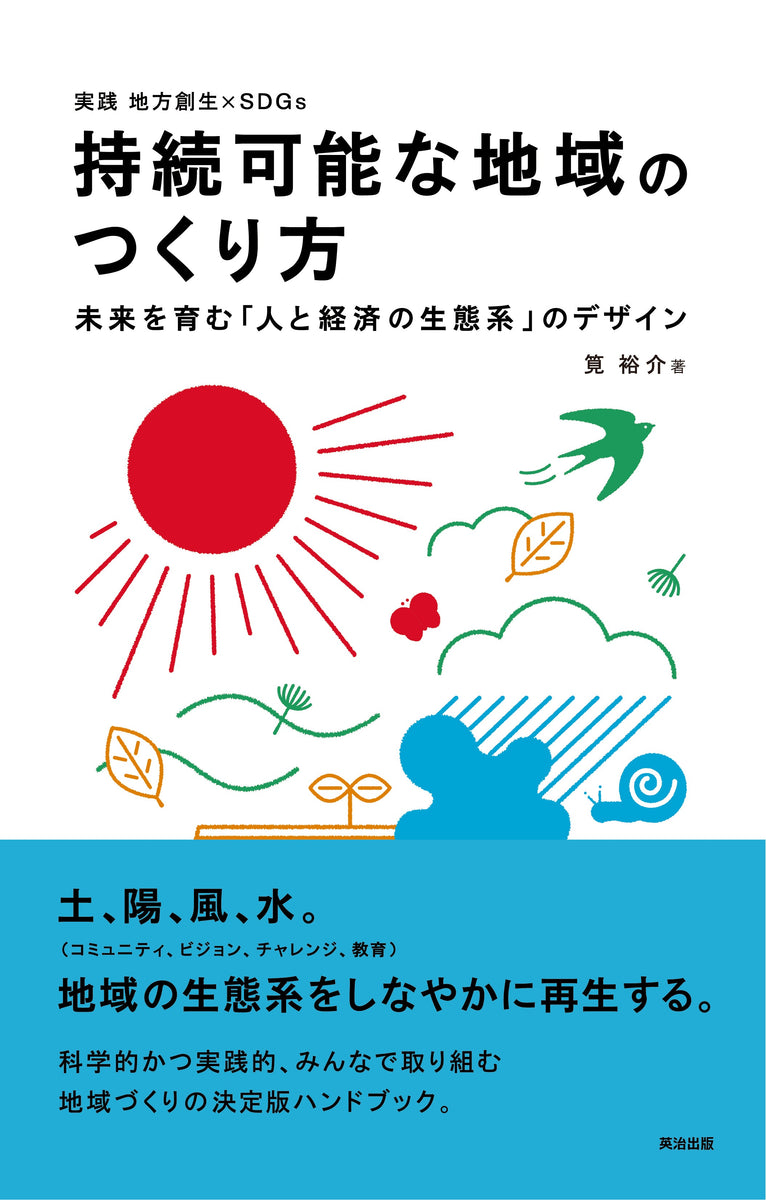 実践 地方創生×SDGs

持続可能な地域のつくり方

未来を育む「人と経済の生態系」のデザイン

筧 裕介 著

土、陽、風、水。

（コミュニティ、ビジョン、チャレンジ、教育）

地域の生態系をしなやかに再生する。

科学的かつ実践的、みんなで取り組む
地域づくりの決定版ハンドブック。

英治出版